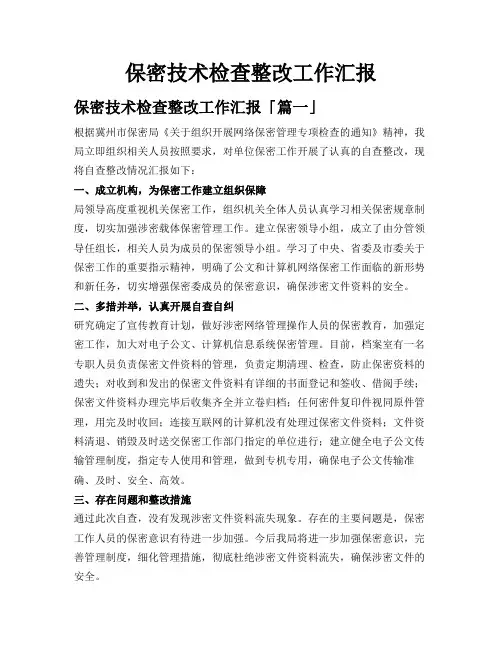 保密技术检查整改工作汇报

保密技术检查整改工作汇报「篇一」

根据冀州市保密局《关于组织开展网络保密管理专项检查的通知》精神，我局立即组织相关人员按照要求，对单位保密工作开展了认真的自查整改，现将自查整改情况汇报如下：

一、成立机构，为保密工作建立组织保障

局领导高度重视机关保密工作，组织机关全体人员认真学习相关保密规章制度，切实加强涉密载体保密管理工作。建立保密领导小组，成立了由分管领导任组长，相关人员为成员的保密领导小组。学习了中央、省委及市委关于保密工作的重要指示精神，明确了公文和计算机网络保密工作面临的新形势和新任务，切实增强保密委成员的保密意识，确保涉密文件资料的安全。

二、多措并举，认真开展自查自纠

研究确定了宣传教育计划，做好涉密网络管理操作人员的保密教育，加强定密工作，加大对电子公文、计算机信息系统保密管理。目前，档案室有一名专职人员负责保密文件资料的管理，负责定期清理、检查，防止保密资料的遗失；对收到和发出的保密文件资料有详细的书面登记和签收、借阅手续；保密文件资料办理完毕后收集齐全并立卷归档；任何密件复印件视同原件管理，用完及时收回；连接互联网的计算机没有处理过保密文件资料；文件资料清退、销毁及时送交保密工作部门指定的单位进行；建立健全电子公文传输管理制度，指定专人使用和管理，做到专机专用，确保电子公文传输准确、及时、安全、高效。

三、存在问题和整改措施

通过此次自查，没有发现涉密文件资料流失现象。存在的主要问题是，保密工作人员的保密意识有待进一步加强。今后我局将进一步加强保密意识，完善管理制度，细化管理措施，彻底杜绝涉密文件资料流失，确保涉密文件的安全。